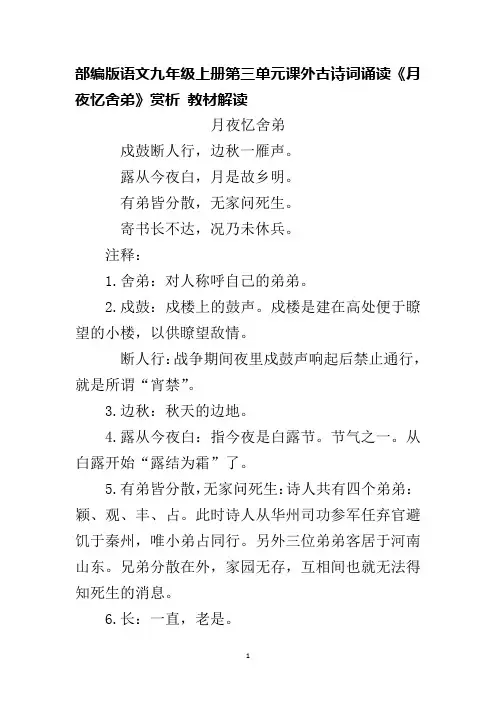 部编版语文九年级上册第三单元课外古诗词诵读《月夜忆舍弟》赏析 教材解读

月夜忆舍弟

戍鼓断人行，边秋一雁声。

露从今夜白，月是故乡明。

有弟皆分散，无家问死生。

寄书长不达，况乃未休兵。

注释：

1.舍弟：对人称呼自己的弟弟。

2.戍鼓：戍楼上的鼓声。戍楼是建在高处便于瞭望的小楼，以供瞭望敌情。

断人行：战争期间夜里戍鼓声响起后禁止通行，就是所谓“宵禁”。

3.边秋：秋天的边地。

4.露从今夜白：指今夜是白露节。节气之一。从白露开始“露结为霜”了。

5.有弟皆分散，无家问死生：诗人共有四个弟弟：颖、观、丰、占。此时诗人从华州司功参军任弃官避饥于秦州，唯小弟占同行。另外三位弟弟客居于河南山东。兄弟分散在外，家园无存，互相间也就无法得知死生的消息。

6.长：一直，老是。

1